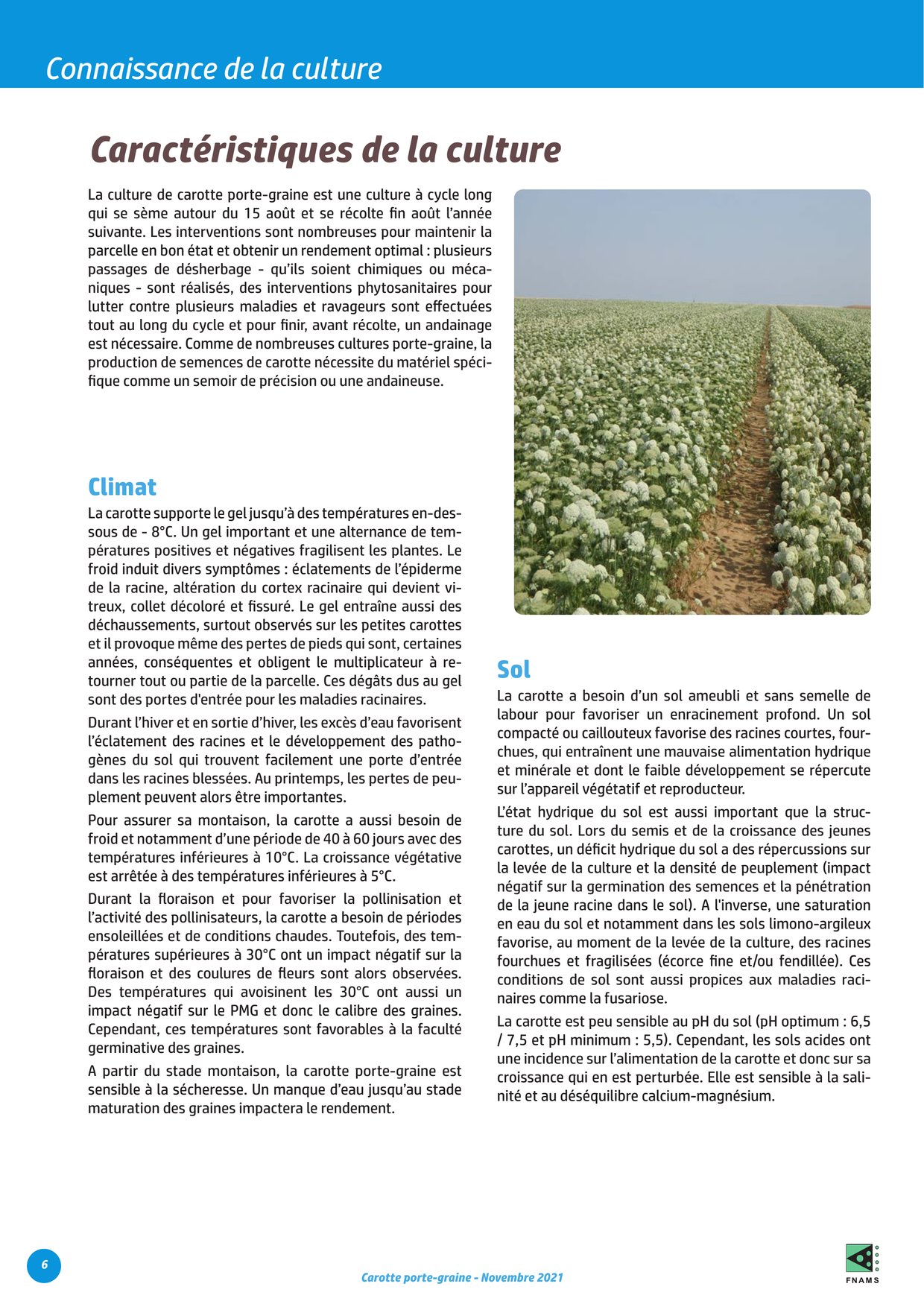 Connaissance de la culture

Caractéristiques de la culture

La culture de carotte porte-graine est une culture à cycle long qui se sème autour du 15 août et se récolte fin août l'année suivante. Les interventions sont nombreuses pour maintenir la parcelle en bon état et obtenir un rendement optimal : plusieurs passages de désherbage - qu'ils soient chimiques ou mécaniques - sont réalisés, des interventions phytosanitaires pour lutter contre plusieurs maladies et ravageurs sont effectuées tout au long du cycle et pour finir, avant récolte, un andainage est nécessaire. Comme de nombreuses cultures porte-graine, la production de semences de carotte nécessite du matériel spécifique comme un semoir de précision ou une andaineuse.

Climat

La carotte supporte le gel jusqu'à des températures en-dessous de - 8°C. Un gel important et une alternance de températures positives et négatives fragilisent les plantes. Le froid induit divers symptômes : éclatements de l'épiderme de la racine, altération du cortex racinaire qui devient vitreux, collet décoloré et fissuré. Le gel entraîne aussi des déchaussements, surtout observés sur les petites carottes et il provoque même des pertes de pieds qui sont, certaines années, conséquentes et obligent le multiplicateur à retourner tout ou partie de la parcelle. Ces dégâts dus au gel sont des portes d'entrée pour les maladies racinaires.

Durant l'hiver et en sortie d'hiver, les excès d'eau favorisent l'éclatement des racines et le développement des pathogènes du sol qui trouvent facilement une porte d'entrée dans les racines blessées. Au printemps, les pertes de peuplement peuvent alors être importantes.

Pour assurer sa montaison, la carotte a aussi besoin de froid et notamment d'une période de 40 à 60 jours avec des températures inférieures à 10°C. La croissance végétative est arrêtée à des températures inférieures à 5°C.

Durant la floraison et pour favoriser la pollinisation et l'activité des pollinisateurs, la carotte a besoin de périodes ensoleillées et de conditions chaudes. Toutefois, des températures supérieures à 30°C ont un impact négatif sur la floraison et des coulures de fleurs sont alors observées. Des températures qui avoisinent les 30°C ont aussi un impact négatif sur le PMG et donc le calibre des graines. Cependant, ces températures sont favorables à la faculté germinative des graines.

A partir du stade montaison, la carotte porte-graine est sensible à la sécheresse. Un manque d'eau jusqu'au stade maturation des graines impactera le rendement.

Sol

La carotte a besoin d'un sol ameubli et sans semelle de labour pour favoriser un enracinement profond. Un sol compacté ou caillouteux favorise des racines courtes, fourchues, qui entraînent une mauvaise alimentation hydrique et minérale et dont le faible développement se répercute sur l'appareil végétatif et reproducteur.

L'état hydrique du sol est aussi important que la structure du sol. Lors du semis et de la croissance des jeunes carottes, un déficit hydrique du sol a des répercussions sur la levée de la culture et la densité de peuplement (impact négatif sur la germination des semences et la pénétration de la jeune racine dans le sol). A l'inverse, une saturation en eau du sol et notamment dans les sols limono-argileux favorise, au moment de la levée de la culture, des racines fourchues et fragilisées (écorce fine et/ou fendillée). Ces conditions de sol sont aussi propices aux maladies racinaires comme la fusariose.

La carotte est peu sensible au pH du sol (pH optimum : 6,5 / 7,5 et pH minimum : 5,5). Cependant, les sols acides ont une incidence sur l'alimentation de la carotte et donc sur sa croissance qui en est perturbée. Elle est sensible à la salinité et au déséquilibre calcium-magnésium.

6

Carotte porte-graine - Novembre 2021

FNAMS